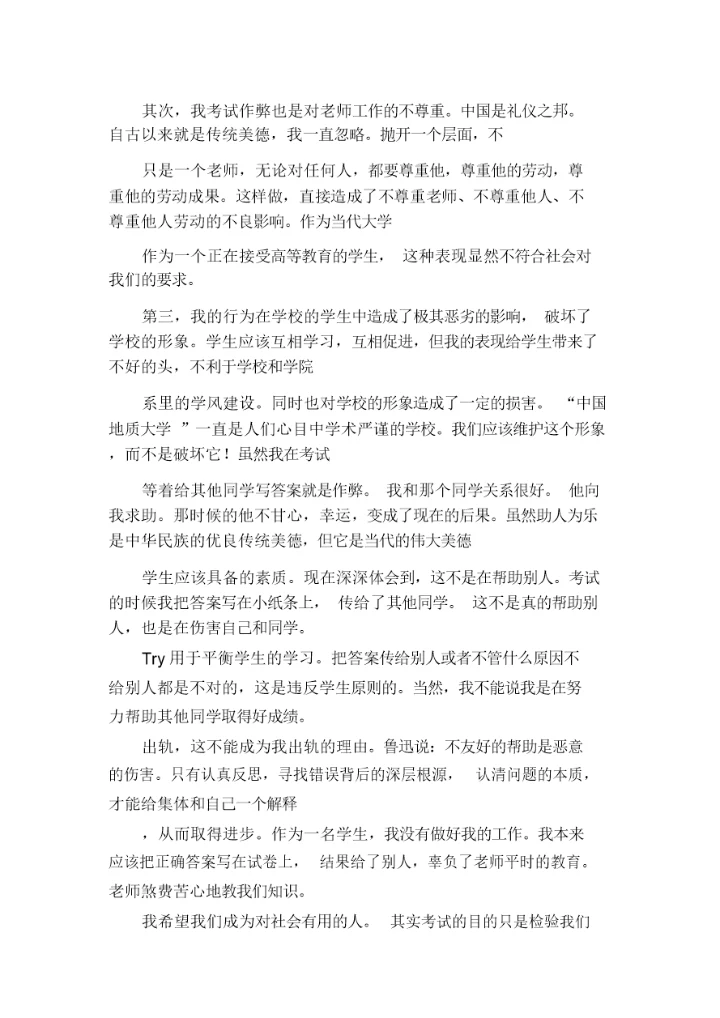 其次，我考试作弊也是对老师工作的不尊重。中国是礼仪之邦。自古以来就是传统美德，我一直忽略。抛开一个层面，不

只是一个老师，无论对任何人，都要尊重他，尊重他的劳动，尊重他的劳动成果。这样做，直接造成了不尊重老师、不尊重他人、不尊重他人劳动的不良影响。作为当代大学

作为一个正在接受高等教育的学生，这种表现显然不符合社会对我们的要求。

第三，我的行为在学校的学生中造成了极其恶劣的影响，破坏了学校的形象。学生应该互相学习，互相促进，但我的表现给学生带来了不好的头，不利于学校和学院

系里的学风建设。同时也对学校的形象造成了一定的损害。“中国地质大学”一直是人们心目中学术严谨的学校。我们应该维护这个形象，而不是破坏它！虽然我在考试

等着给其他同学写答案就是作弊。我和那个同学关系很好。他向我求助。那时候的他不甘心，幸运，变成了现在的后果。虽然助人为乐是中华民族的优良传统美德，但它是当代的伟大美德

学生应该具备的素质。现在深深体会到，这不是在帮助别人。考试的时候我把答案写在小纸条上，传给了其他同学。这不是真的帮助别人，也是在伤害自己和同学。

Try 用于平衡学生的学习。把答案传给别人或者不管什么原因不给别人都是不对的，这是违反学生原则的。当然，我不能说我是在努力帮助其他同学取得好成绩。

出轨，这不能成为我出轨的理由。鲁迅说：不友好的帮助是恶意的伤害。只有认真反思，寻找错误背后的深层根源，认清问题的本质，才能给集体和自己一个解释

，从而取得进步。作为一名学生，我没有做好我的工作。我本来应该把正确答案写在试卷上，结果给了别人，辜负了老师平时的教育。老师煞费苦心地教我们知识。

我希望我们成为对社会有用的人。其实考试的目的只是检验我们